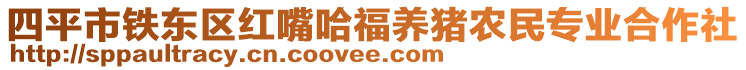 四平市铁东区红嘴哈福养猪农民专业合作社
http://sppaultracy.cn.coovee.com